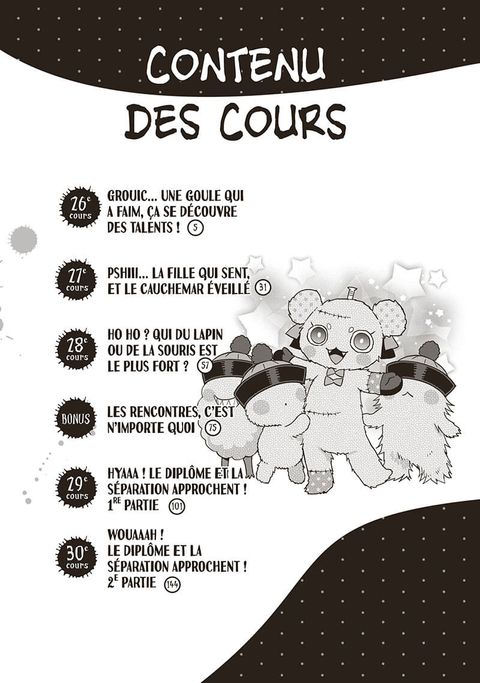 CONTENU
DES COURS

26e cours
GROUIC... UNE GOULE QUI A FAIM, ÇA SE DÉCOUVRE DES TALENTS ! 5

27e cours
PSHIII... LA FILLE QUI SENT, ET LE CAUCHEMAR ÉVEILLÉ 31

28e cours
HO HO ? QUI DU LAPIN OU DE LA SOURIS EST LE PLUS FORT ? 57

BONUS
LES RENCONTRES, C'EST N'IMPORTE QUOI 75

29e cours
HYAAA ! LE DIPLÔME ET LA SÉPARATION APPROCHENT ! 1RE PARTIE 101

30e cours
WOUAAAH !
LE DIPLÔME ET LA SÉPARATION APPROCHENT ! 2E PARTIE 144